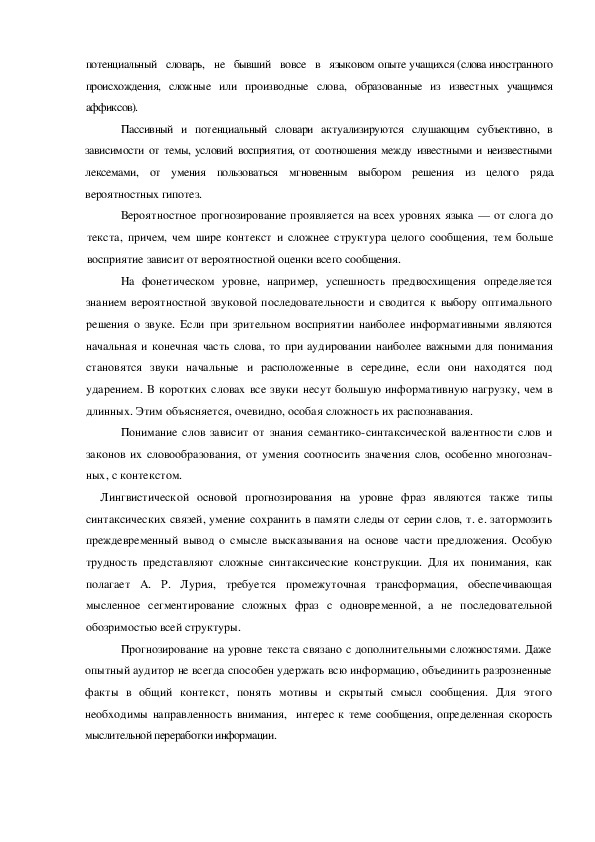 потенциальный словарь, не бывший вовсе в языковом опыте учащихся (слова иностранного происхождения, сложные или производные слова, образованные из известных учащимся аффиксов).

Пассивный и потенциальный словари актуализируются слушающим субъективно, в зависимости от темы, условий восприятия, от соотношения между известными и неизвестными лексемами, от умения пользоваться мгновенным выбором решения из целого ряда вероятностных гипотез.

Вероятностное прогнозирование проявляется на всех уровнях языка — от слога до текста, причем, чем шире контекст и сложнее структура целого сообщения, тем больше восприятие зависит от вероятностной оценки всего сообщения.

На фонетическом уровне, например, успешность предвосхищения определяется знанием вероятностной звуковой последовательности и сводится к выбору оптимального решения о звуке. Если при зрительном восприятии наиболее информативными являются начальная и конечная часть слова, то при аудировании наиболее важными для понимания становятся звуки начальные и расположенные в середине, если они находятся под ударением. В коротких словах все звуки несут большую информативную нагрузку, чем в длинных. Этим объясняется, очевидно, особая сложность их распознавания.

Понимание слов зависит от знания семантико-синтаксической валентности слов и законов их словообразования, от умения соотносить значения слов, особенно многозначных, с контекстом.

Лингвистической основой прогнозирования на уровне фраз являются также типы синтаксических связей, умение сохранить в памяти следы от серии слов, т. е. затормозить преждевременный вывод о смысле высказывания на основе части предложения. Особую трудность представляют сложные синтаксические конструкции. Для их понимания, как полагает А. Р. Лурия, требуется промежуточная трансформация, обеспечивающая мысленное сегментирование сложных фраз с одновременной, а не последовательной обозримостью всей структуры.

Прогнозирование на уровне текста связано с дополнительными сложностями. Даже опытный аудитор не всегда способен удержать всю информацию, объединить разрозненные факты в общий контекст, понять мотивы и скрытый смысл сообщения. Для этого необходимы направленность внимания, интерес к теме сообщения, определенная скорость мыслительной переработки информации.